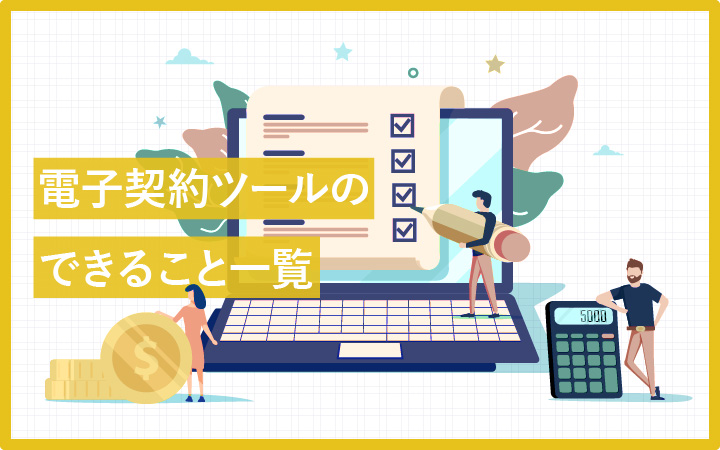 電子契約ツールの
できること一覧

5000

$